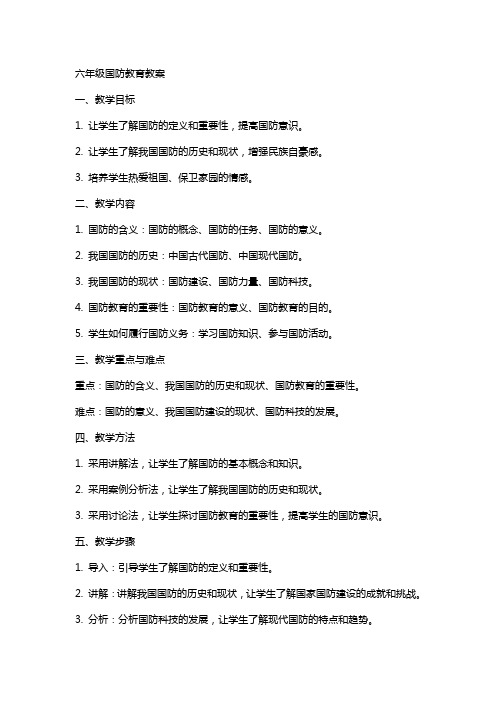 六年级国防教育教案

一、教学目标

1. 让学生了解国防的定义和重要性，提高国防意识。

2. 让学生了解我国国防的历史和现状，增强民族自豪感。

3. 培养学生热爱祖国、保卫家园的情感。

二、教学内容

1. 国防的含义：国防的概念、国防的任务、国防的意义。

2. 我国国防的历史：中国古代国防、中国现代国防。

3. 我国国防的现状：国防建设、国防力量、国防科技。

4. 国防教育的重要性：国防教育的意义、国防教育的目的。

5. 学生如何履行国防义务：学习国防知识、参与国防活动。

三、教学重点与难点

重点：国防的含义、我国国防的历史和现状、国防教育的重要性。

难点：国防的意义、我国国防建设的现状、国防科技的发展。

四、教学方法

1. 采用讲解法，让学生了解国防的基本概念和知识。

2. 采用案例分析法，让学生了解我国国防的历史和现状。

3. 采用讨论法，让学生探讨国防教育的重要性，提高学生的国防意识。

五、教学步骤

1. 导入：引导学生了解国防的定义和重要性。

2. 讲解：讲解我国国防的历史和现状，让学生了解国家国防建设的成就和挑战。

3. 分析：分析国防科技的发展，让学生了解现代国防的特点和趋势。